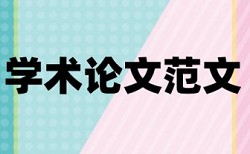 学术论文范文